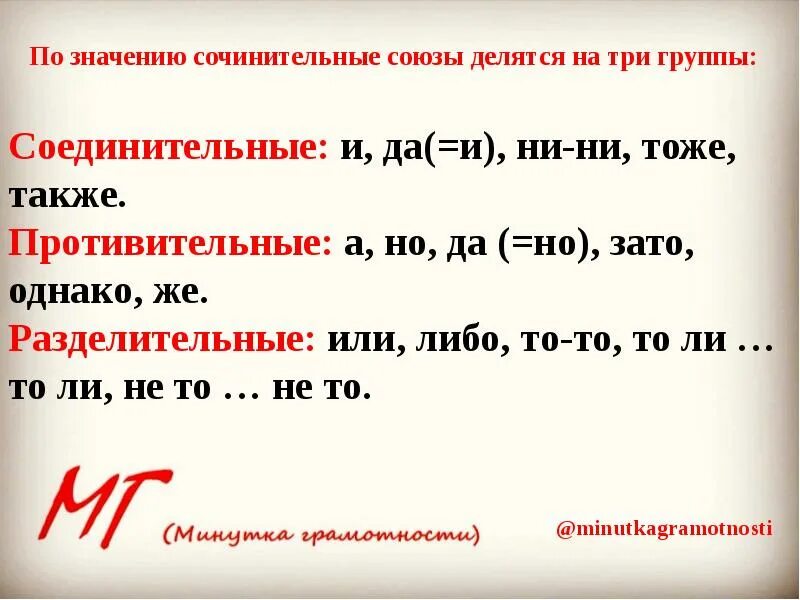 По значению сочинительные союзы делятся на три группы:

Соединительные: и, да(=и), ни-ни, тоже, также.
Противительные: а, но, да (=но), зато, однако, же.
Разделительные: или, либо, то-то, то ли … то ли, не то … не то.

МГ

(Минутка грамотности)

@minutkagramotnosti